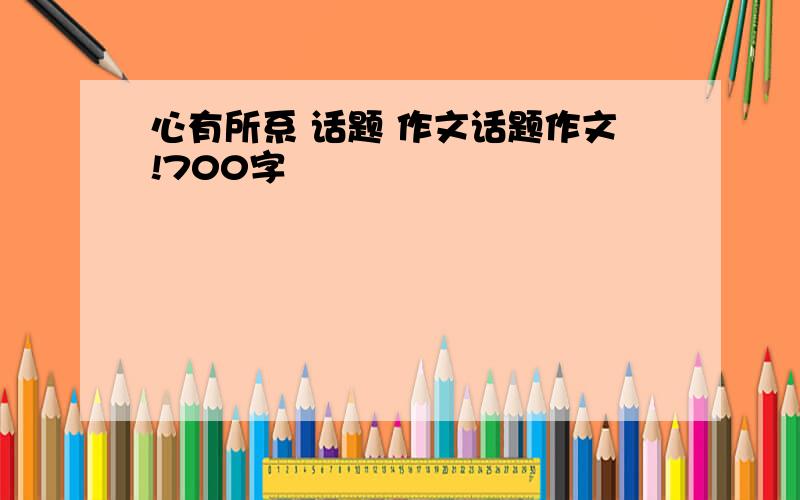 心有所系 话题 作文话题作文!700字